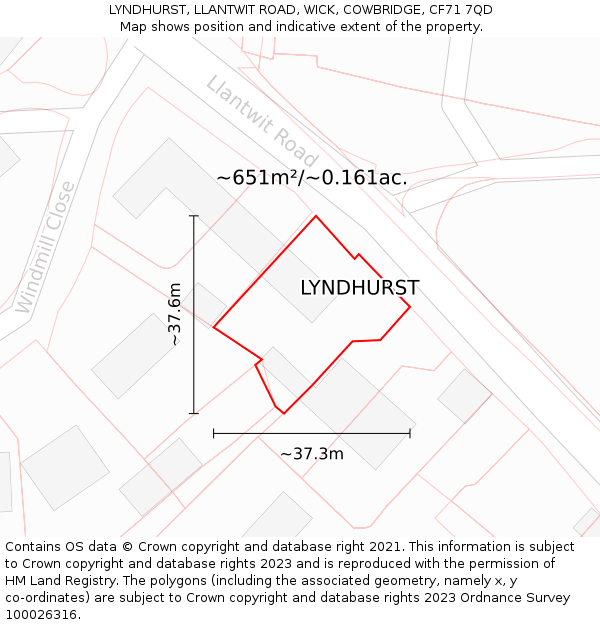 LYNDHURST, LLANTWIT ROAD, WICK, COWBRIDGE, CF71 7QD
Map shows position and indicative extent of the property.

Llantwit Road

Windmill Close

~651m²/~0.161ac.

LYNDHURST

~37.6m

~37.3m

Contains OS data © Crown copyright and database right 2021. This information is subject to Crown copyright and database rights 2023 and is reproduced with the permission of HM Land Registry. The polygons (including the associated geometry, namely x, y co-ordinates) are subject to Crown copyright and database rights 2023 Ordnance Survey 100026316.